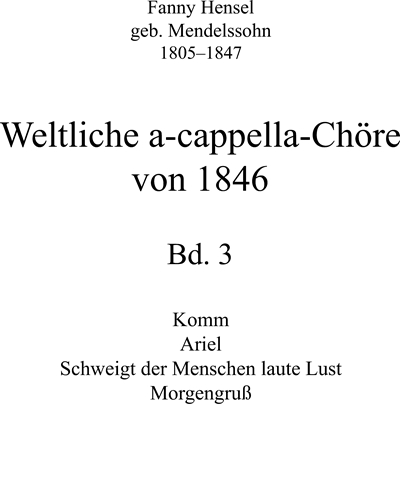 Fanny Hensel
geb. Mendelssohn
1805–1847

Weltliche a-cappella-Chöre
von 1846

Bd. 3

Komm
Ariel
Schweigt der Menschen laute Lust
Morgengruß